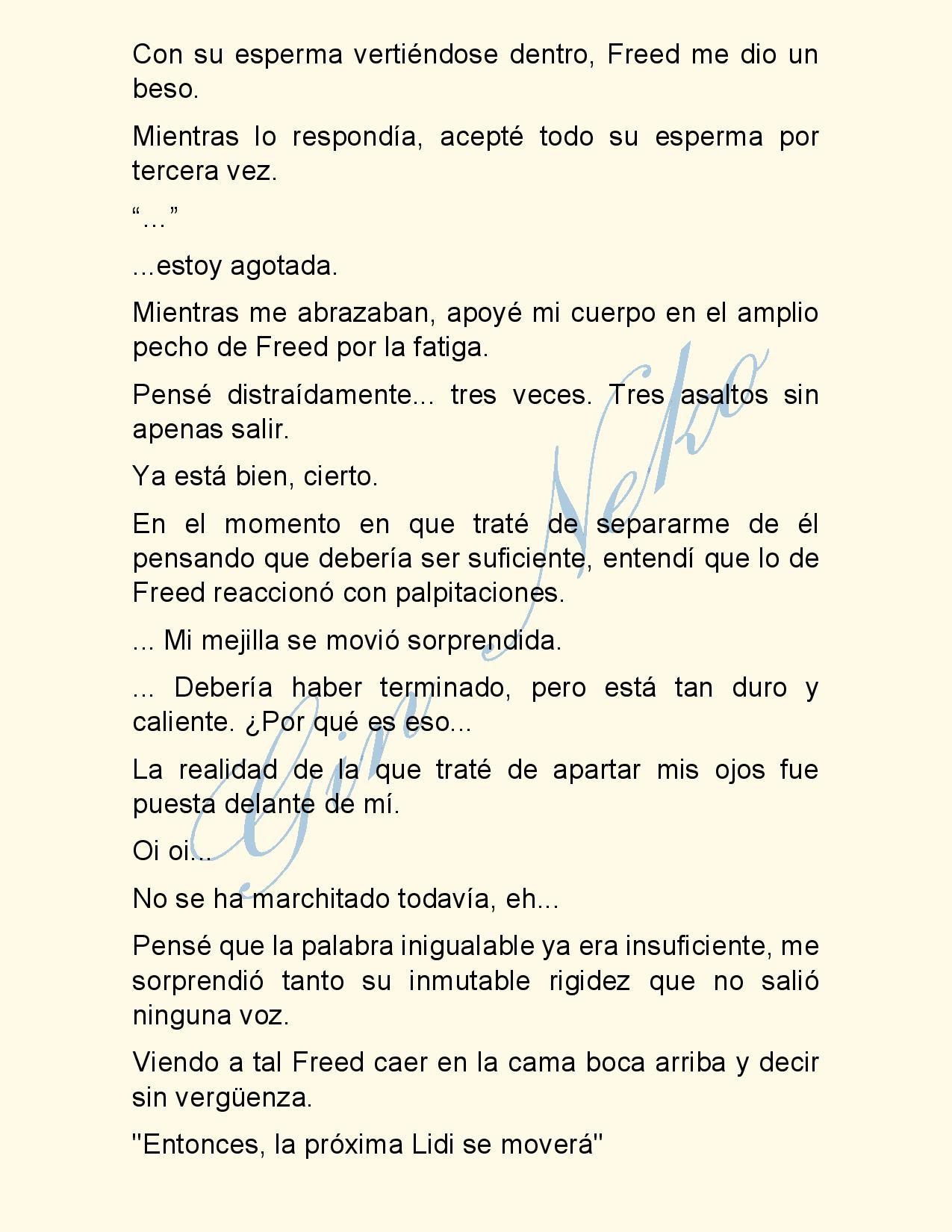 Con su esperma vertiéndose dentro, Freed me dio un beso.

Mientras lo respondía, acepté todo su esperma por tercera vez.

“…”

...estoy agotada.

Mientras me abrazaban, apoyé mi cuerpo en el amplio pecho de Freed por la fatiga.

Pensé distraídamente... tres veces. Tres asaltos sin apenas salir.

Ya está bien, cierto.

En el momento en que traté de separarme de él pensando que debería ser suficiente, entendí que lo de Freed reaccionó con palpitaciones.

... Mi mejilla se movió sorprendida.

... Debería haber terminado, pero está tan duro y caliente. ¿Por qué es eso...

La realidad de la que traté de apartar mis ojos fue puesta delante de mí.

Oi oi...

No se ha marchitado todavía, eh...

Pensé que la palabra inigualable ya era insuficiente, me sorprendió tanto su inmutable rigidez que no salió ninguna voz.

Viendo a tal Freed caer en la cama boca arriba y decir sin vergüenza.

"Entonces, la próxima Lidi se moverá"

Gin Neko